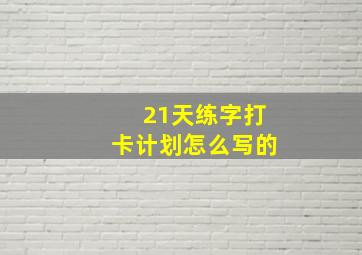 21天练字打卡计划怎么写的